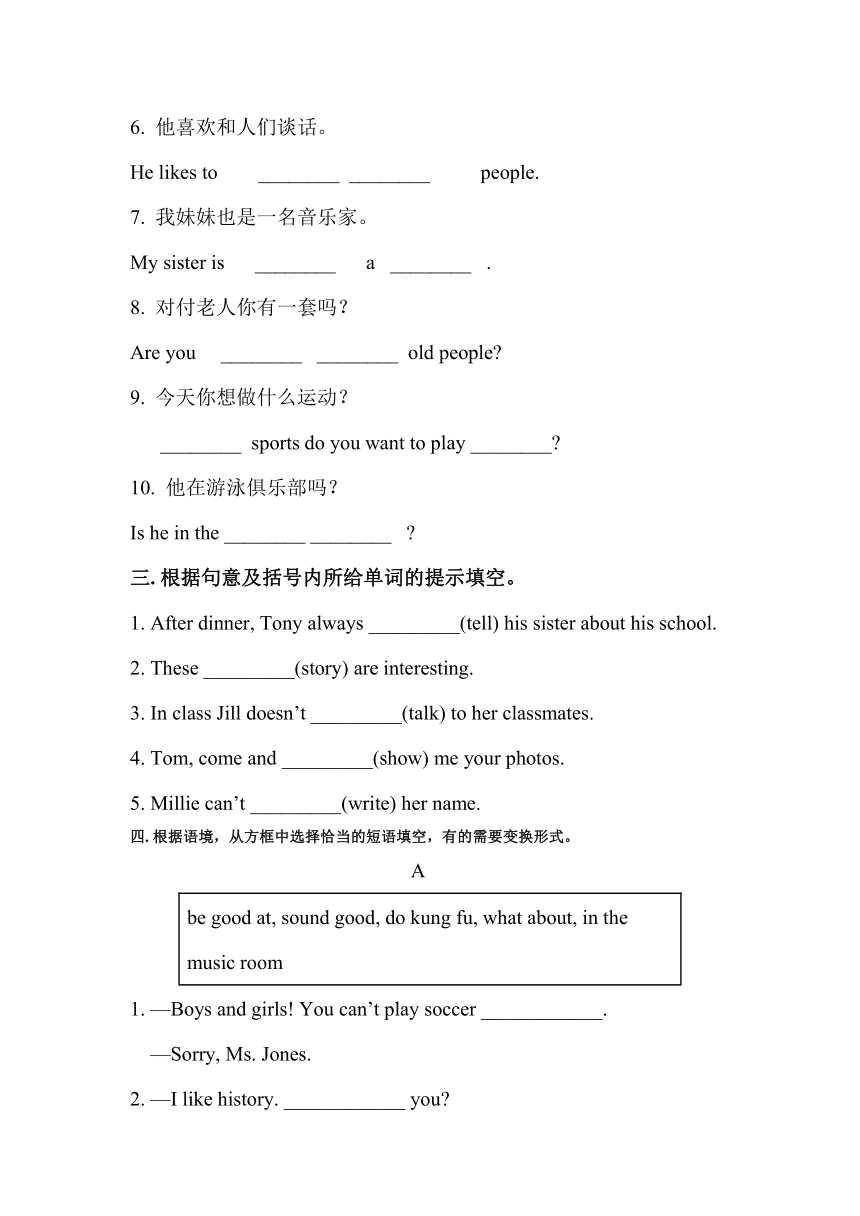 6. 他喜欢和人们谈话。

He likes to ________ ________ people.

7. 我妹妹也是一名音乐家。

My sister is ________ a ________ .

8. 对付老人你有一套吗？

Are you ________ ________ old people?

9. 今天你想做什么运动？

________ sports do you want to play ________?

10. 他在游泳俱乐部吗？

Is he in the ________ ________ ?

三. 根据句意及括号内所给单词的提示填空。

1. After dinner, Tony always _________(tell) his sister about his school.

2. These _________(story) are interesting.

3. In class Jill doesn't _________(talk) to her classmates.

4. Tom, come and _________(show) me your photos.

5. Millie can't _________(write) her name.

四. 根据语境，从方框中选择恰当的短语填空，有的需要变换形式。

A

be good at, sound good, do kung fu, what about, in the music room

1. —Boys and girls! You can't play soccer ____________.

—Sorry, Ms. Jones.

2. —I like history. ____________ you?